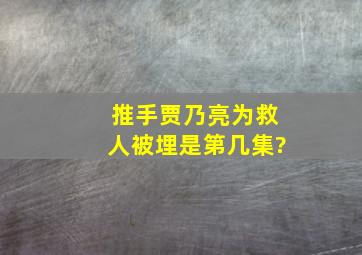 推手贾乃亮为救人被埋是第几集?